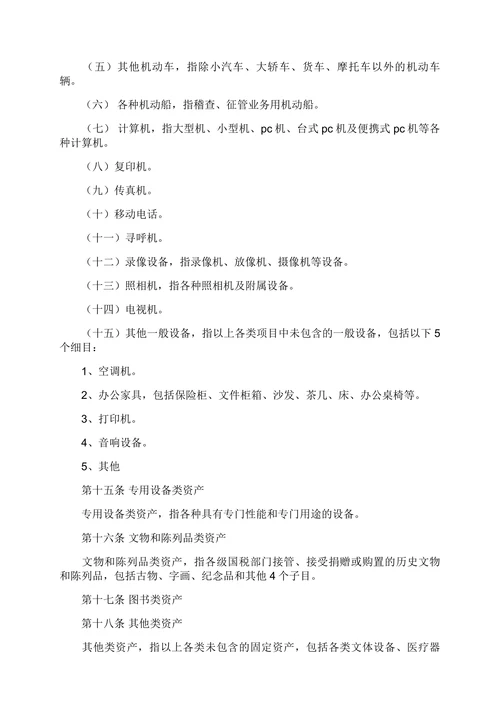 （五）其他机动车，指除小汽车、大轿车、货车、摩托车以外的机动车辆。

（六） 各种机动船，指稽查、征管业务用机动船。

（七） 计算机，指大型机、小型机、pc 机、台式 pc 机及便携式 pc 机等各种计算机。

（八）复印机。

（九）传真机。

（十）移动电话。

（十一）寻呼机。

（十二）录像设备，指录像机、放像机、摄像机等设备。

（十三）照相机，指各种照相机及附属设备。

（十四）电视机。

（十五）其他一般设备，指以上各类项目中未包含的一般设备，包括以下 5 个细目：

1、空调机。

2、办公家具，包括保险柜、文件柜箱、沙发、茶几、床、办公桌椅等。

3、打印机。

4、音响设备。

5、其他

第十五条 专用设备类资产

专用设备类资产，指各种具有专门性能和专门用途的设备。

第十六条 文物和陈列品类资产

文物和陈列品类资产，指各级国税部门接管、接受捐赠或购置的历史文物和陈列品，包括古物、字画、纪念品和其他 4 个子目。

第十七条 图书类资产

第十八条 其他类资产

其他类资产，指以上各类未包含的固定资产，包括各类文体设备、医疗器